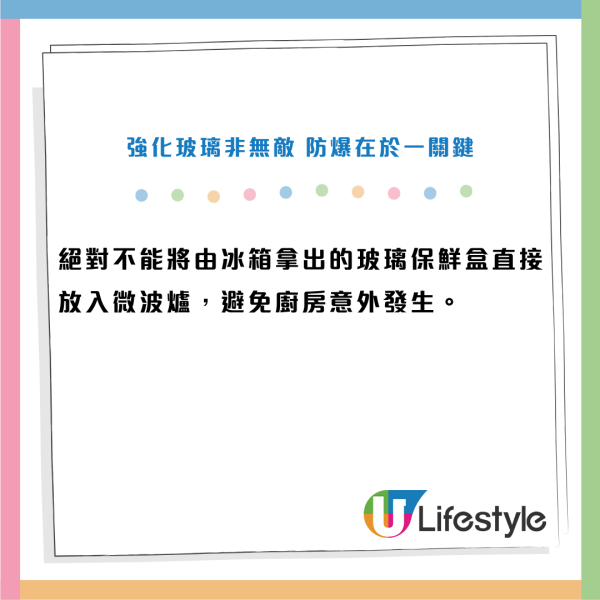 強化玻璃非無敵 防爆在於一關鍵

絕對不能將由冰箱拿出的玻璃保鮮盒直接放入微波爐，避免廚房意外發生。

U Lifestyle